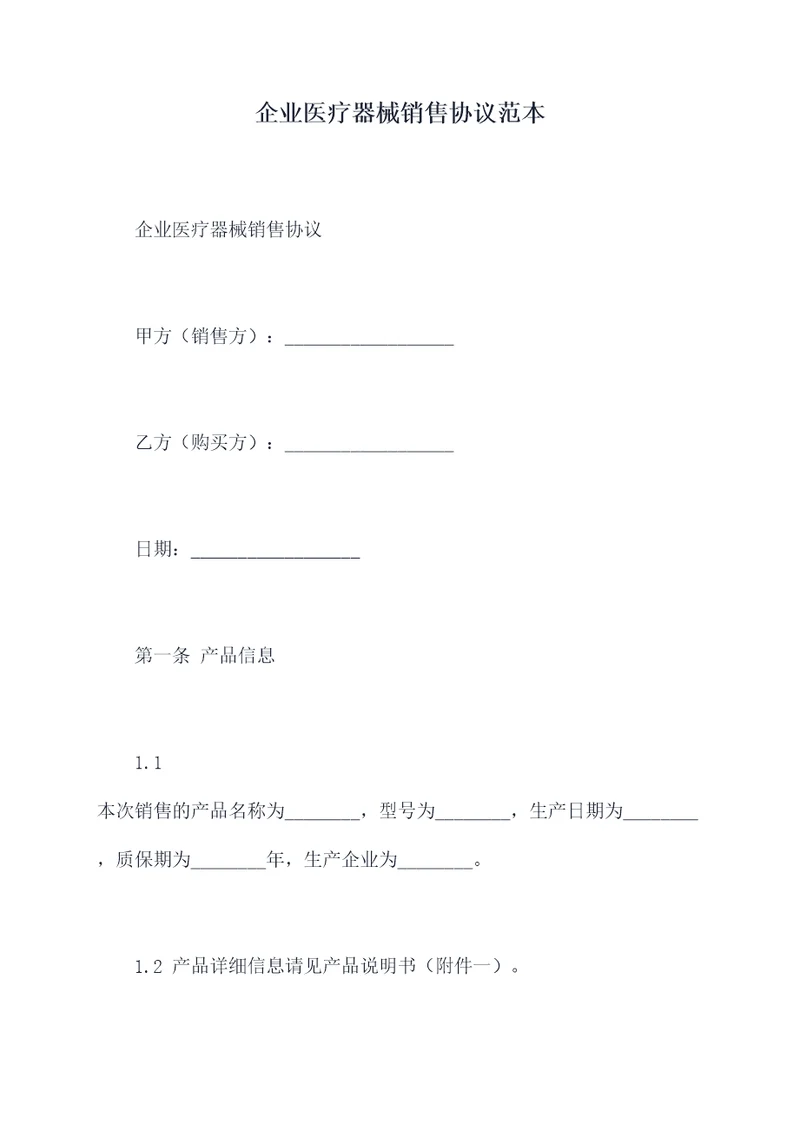 企业医疗器械销售协议范本

企业医疗器械销售协议

甲方（销售方）：__________________

乙方（购买方）：__________________

日期：__________________

第一条 产品信息

1.1 本次销售的产品名称为________，型号为________，生产日期为________，质保期为________年，生产企业为________。

1.2 产品详细信息请见产品说明书（附件一）。